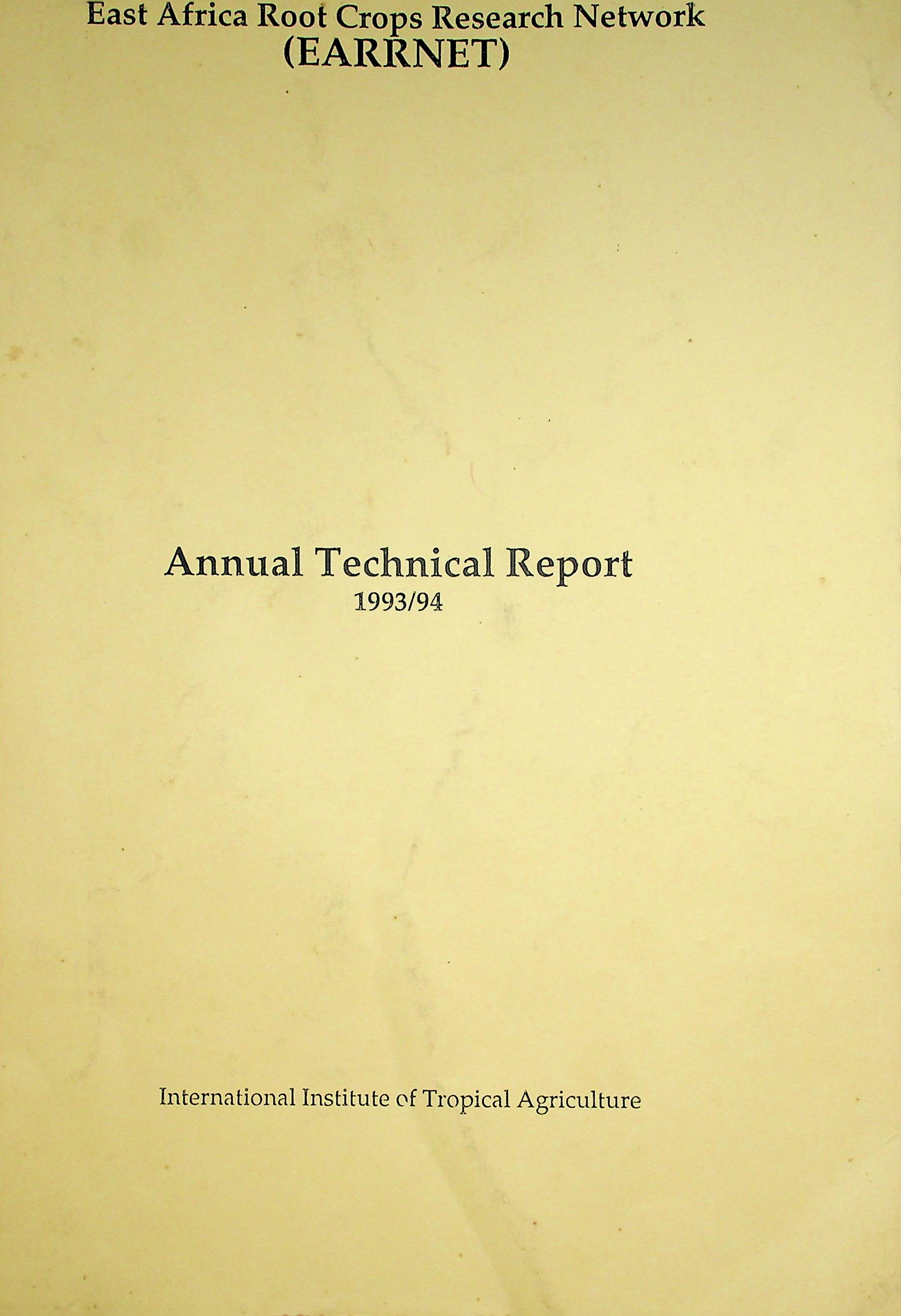 East Africa Root Crops Research Network
(EARRNET)

Annual Technical Report
1993/94

International Institute of Tropical Agriculture